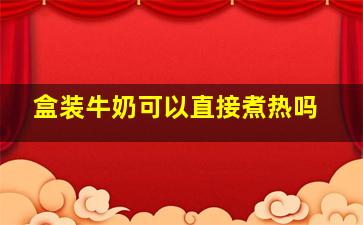 盒装牛奶可以直接煮热吗